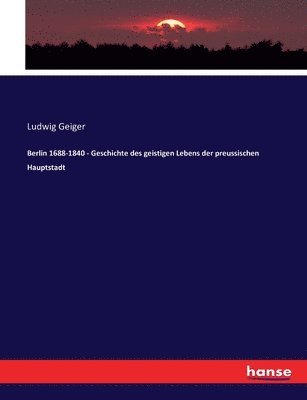 Ludwig Geiger

Berlin 1688-1840 - Geschichte des geistigen Lebens der preussischen Hauptstadt

hanse